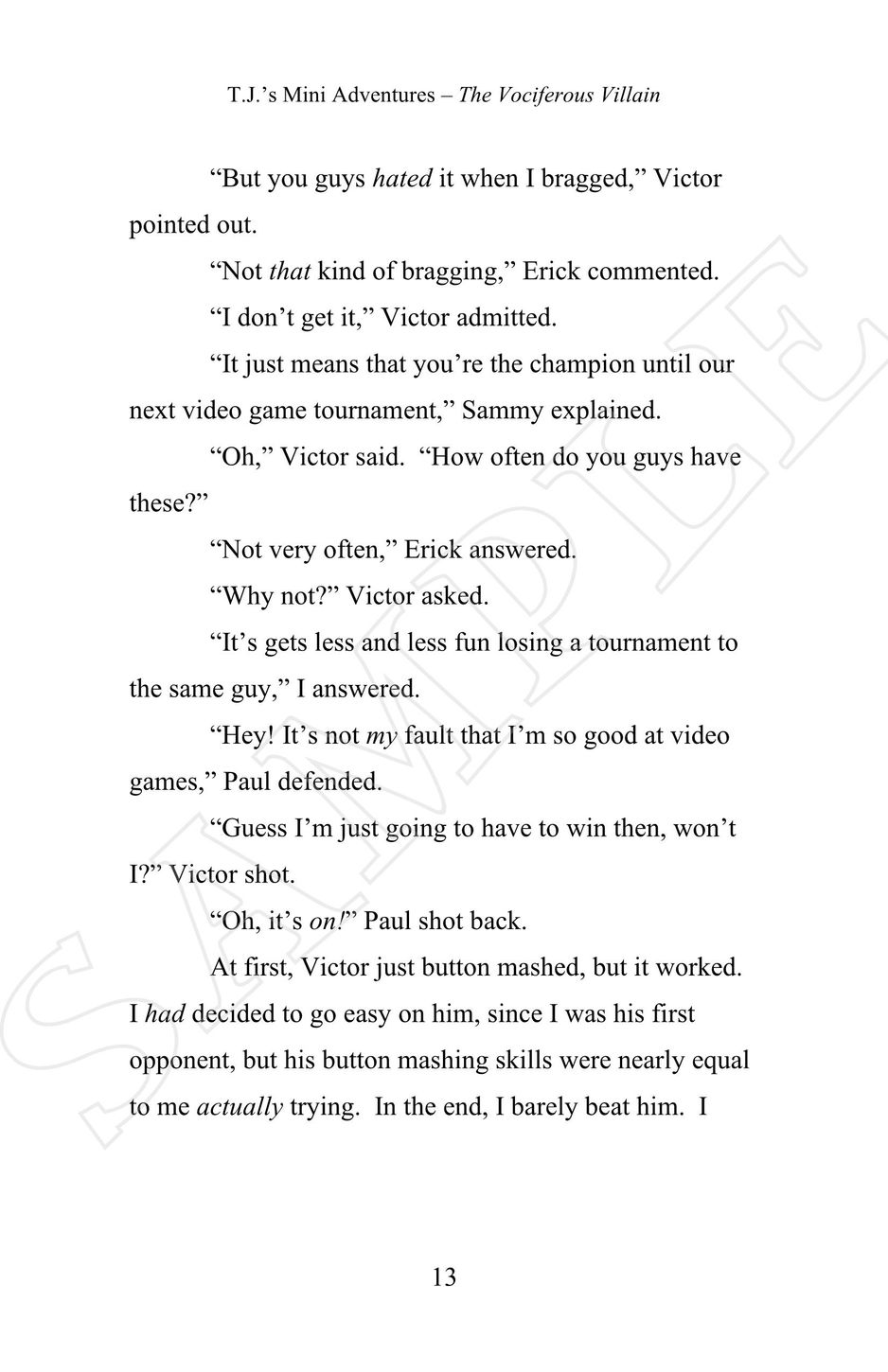 T.J.'s Mini Adventures – The Vociferous Villain

"But you guys hated it when I bragged," Victor pointed out.

"Not that kind of bragging," Erick commented.

"I don't get it," Victor admitted.

"It just means that you're the champion until our next video game tournament," Sammy explained.

"Oh," Victor said. "How often do you guys have these?"

"Not very often," Erick answered.

"Why not?" Victor asked.

"It's gets less and less fun losing a tournament to the same guy," I answered.

"Hey! It's not my fault that I'm so good at video games," Paul defended.

"Guess I'm just going to have to win then, won't I?" Victor shot.

"Oh, it's on!" Paul shot back.

At first, Victor just button mashed, but it worked. I had decided to go easy on him, since I was his first opponent, but his button mashing skills were nearly equal to me actually trying. In the end, I barely beat him. I

13

SAMPLE